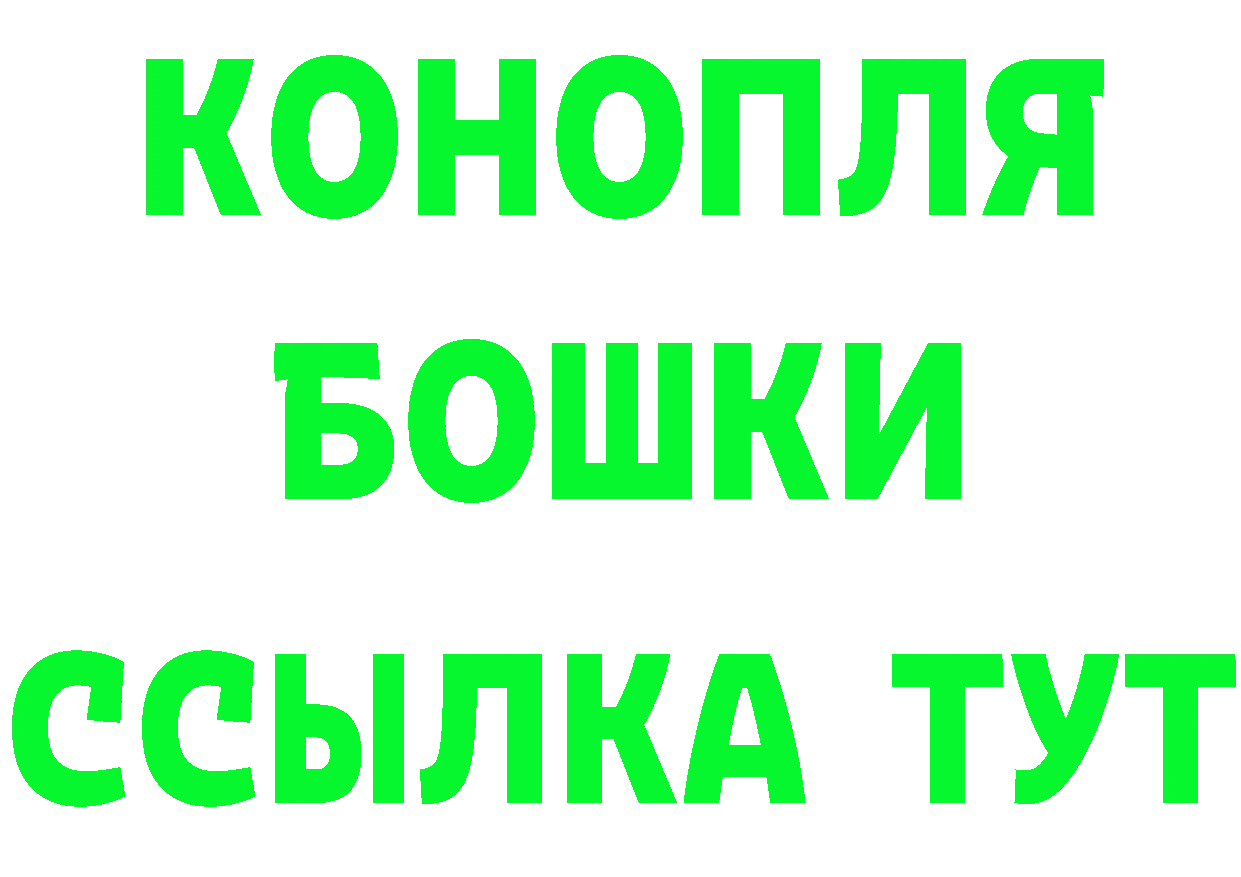 КОНОПЛЯ
БОШКИ
ССЫЛКА ТУТ